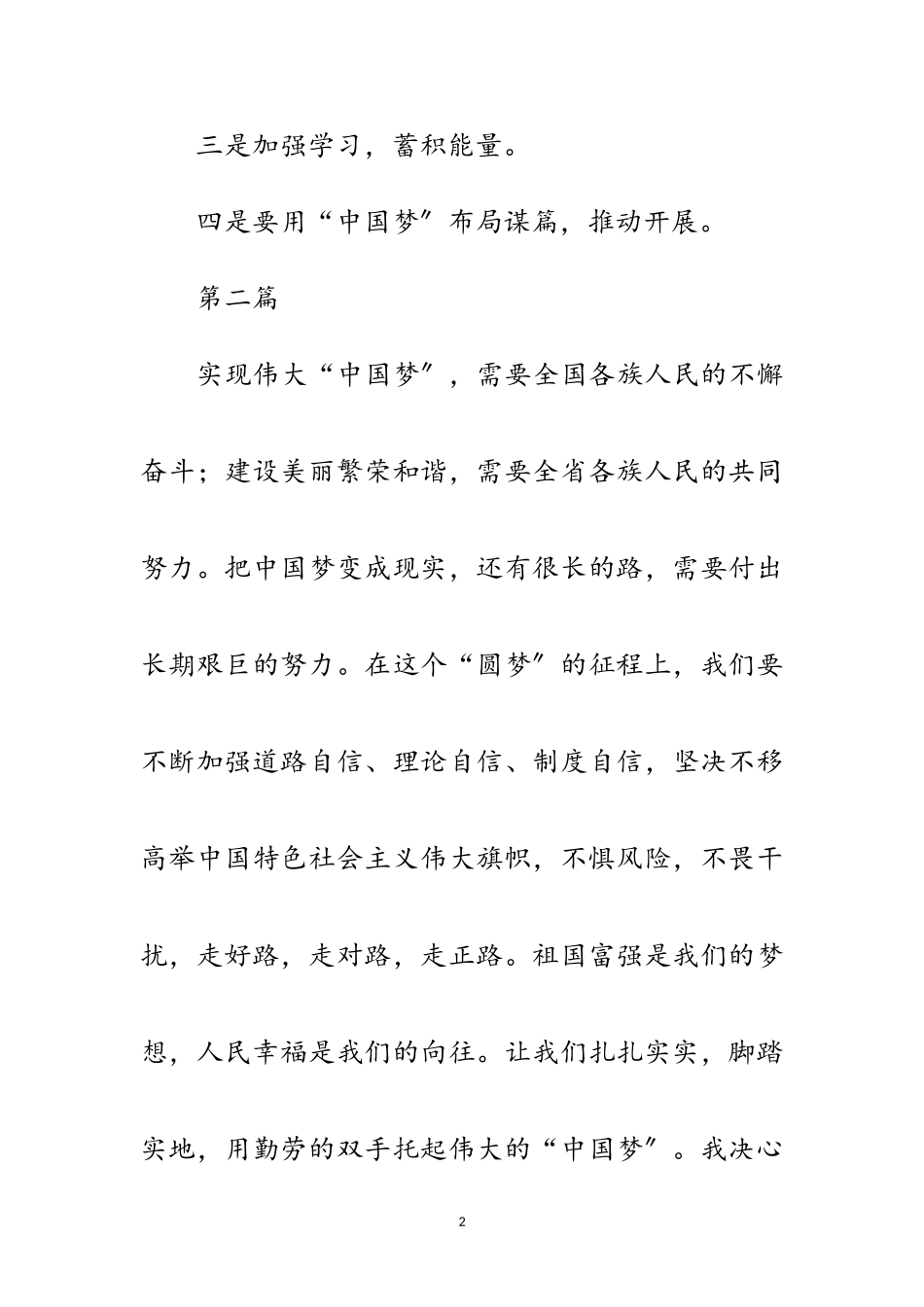 三是加强学习，蓄积能量。

四是要用“中国梦”布局谋篇，推动开展。

第二篇

实现伟大“中国梦”，需要全国各族人民的不懈奋斗；建设美丽繁荣和谐，需要全省各族人民的共同努力。把中国梦变成现实，还有很长的路，需要付出长期艰巨的努力。在这个“圆梦”的征程上，我们要不断加强道路自信、理论自信、制度自信，坚决不移高举中国特色社会主义伟大旗帜，不惧风险，不畏干扰，走好路，走对路，走正路。祖国富强是我们的梦想，人民幸福是我们的向往。让我们扎扎实实，脚踏实地，用勤劳的双手托起伟大的“中国梦”。我决心

2